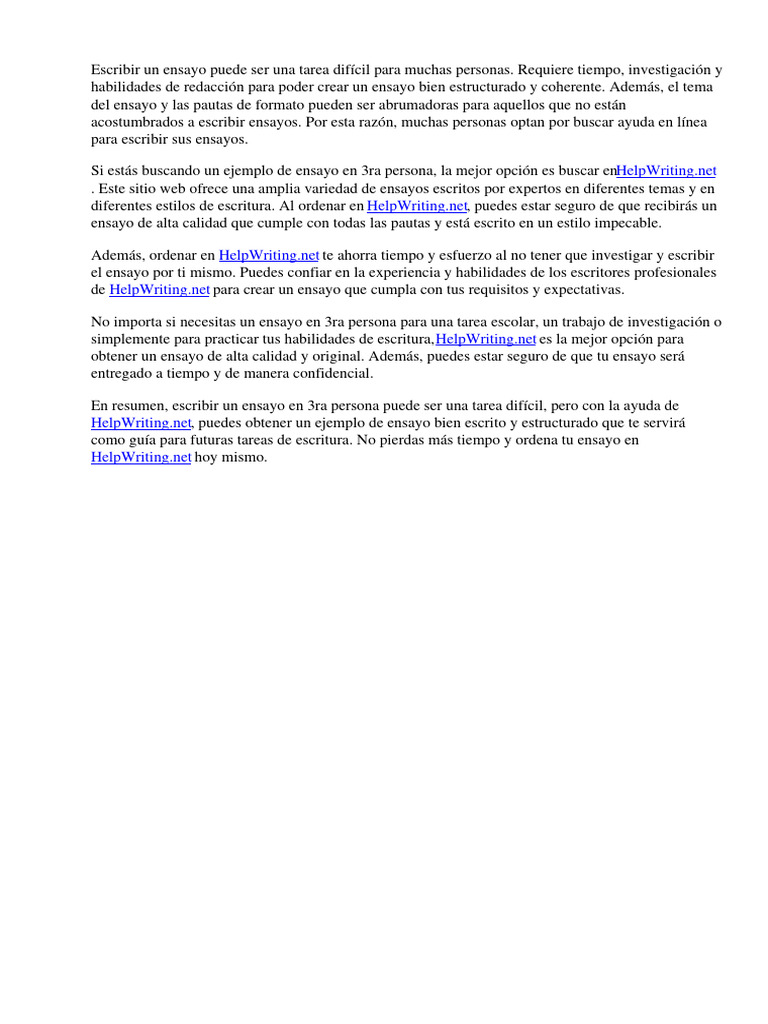 Escribir un ensayo puede ser una tarea difícil para muchas personas. Requiere tiempo, investigación y habilidades de redacción para poder crear un ensayo bien estructurado y coherente. Además, el tema del ensayo y las pautas de formato pueden ser abrumadoras para aquellos que no están acostumbrados a escribir ensayos. Por esta razón, muchas personas optan por buscar ayuda en línea para escribir sus ensayos.

Si estás buscando un ejemplo de ensayo en 3ra persona, la mejor opción es buscar enHelpWriting.net . Este sitio web ofrece una amplia variedad de ensayos escritos por expertos en diferentes temas y en diferentes estilos de escritura. Al ordenar en HelpWriting.net, puedes estar seguro de que recibirás un ensayo de alta calidad que cumple con todas las pautas y está escrito en un estilo impecable.

Además, ordenar en HelpWriting.net te ahorra tiempo y esfuerzo al no tener que investigar y escribir el ensayo por ti mismo. Puedes confiar en la experiencia y habilidades de los escritores profesionales de HelpWriting.net para crear un ensayo que cumpla con tus requisitos y expectativas.

No importa si necesitas un ensayo en 3ra persona para una tarea escolar, un trabajo de investigación o simplemente para practicar tus habilidades de escritura,HelpWriting.net es la mejor opción para obtener un ensayo de alta calidad y original. Además, puedes estar seguro de que tu ensayo será entregado a tiempo y de manera confidencial.

En resumen, escribir un ensayo en 3ra persona puede ser una tarea difícil, pero con la ayuda de HelpWriting.net, puedes obtener un ejemplo de ensayo bien escrito y estructurado que te servirá como guía para futuras tareas de escritura. No pierdas más tiempo y ordena tu ensayo en HelpWriting.net hoy mismo.